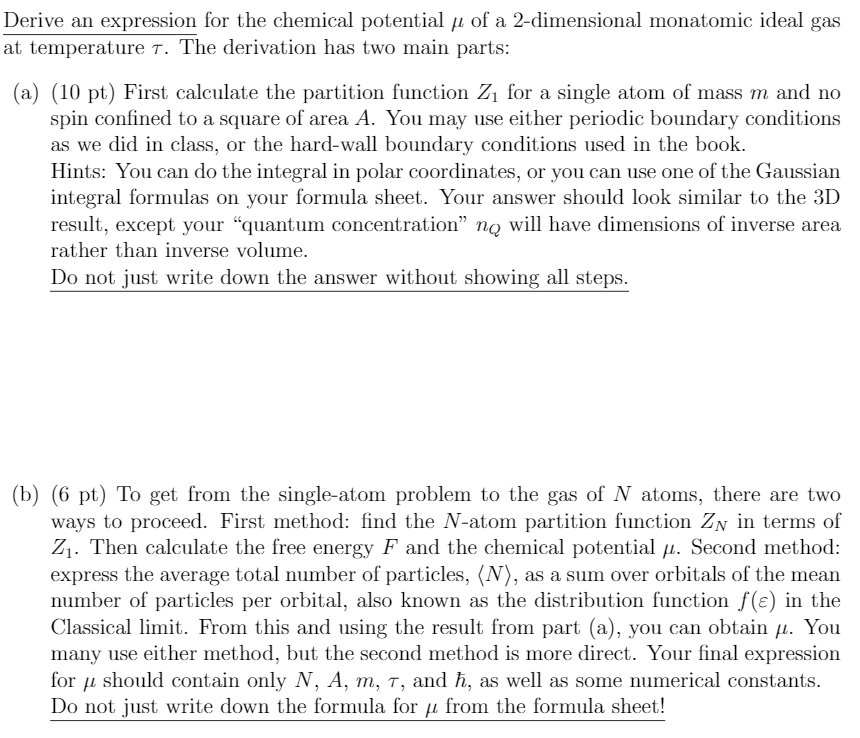 Derive an expression for the chemical potential $\mu$ of a 2-dimensional monatomic ideal gas at temperature $\tau$. The derivation has two main parts:

(a) (10 pt) First calculate the partition function $Z_1$ for a single atom of mass $m$ and no spin confined to a square of area $A$. You may use either periodic boundary conditions as we did in class, or the hard-wall boundary conditions used in the book.
Hints: You can do the integral in polar coordinates, or you can use one of the Gaussian integral formulas on your formula sheet. Your answer should look similar to the 3D result, except your "quantum concentration" $n_Q$ will have dimensions of inverse area rather than inverse volume.
Do not just write down the answer without showing all steps.

(b) (6 pt) To get from the single-atom problem to the gas of $N$ atoms, there are two ways to proceed. First method: find the $N$-atom partition function $Z_N$ in terms of $Z_1$. Then calculate the free energy $F$ and the chemical potential $\mu$. Second method: express the average total number of particles, $\langle N \rangle$, as a sum over orbitals of the mean number of particles per orbital, also known as the distribution function $f(\varepsilon)$ in the Classical limit. From this and using the result from part (a), you can obtain $\mu$. You many use either method, but the second method is more direct. Your final expression for $\mu$ should contain only $N$, $A$, $m$, $\tau$, and $\hbar$, as well as some numerical constants.
Do not just write down the formula for $\mu$ from the formula sheet!